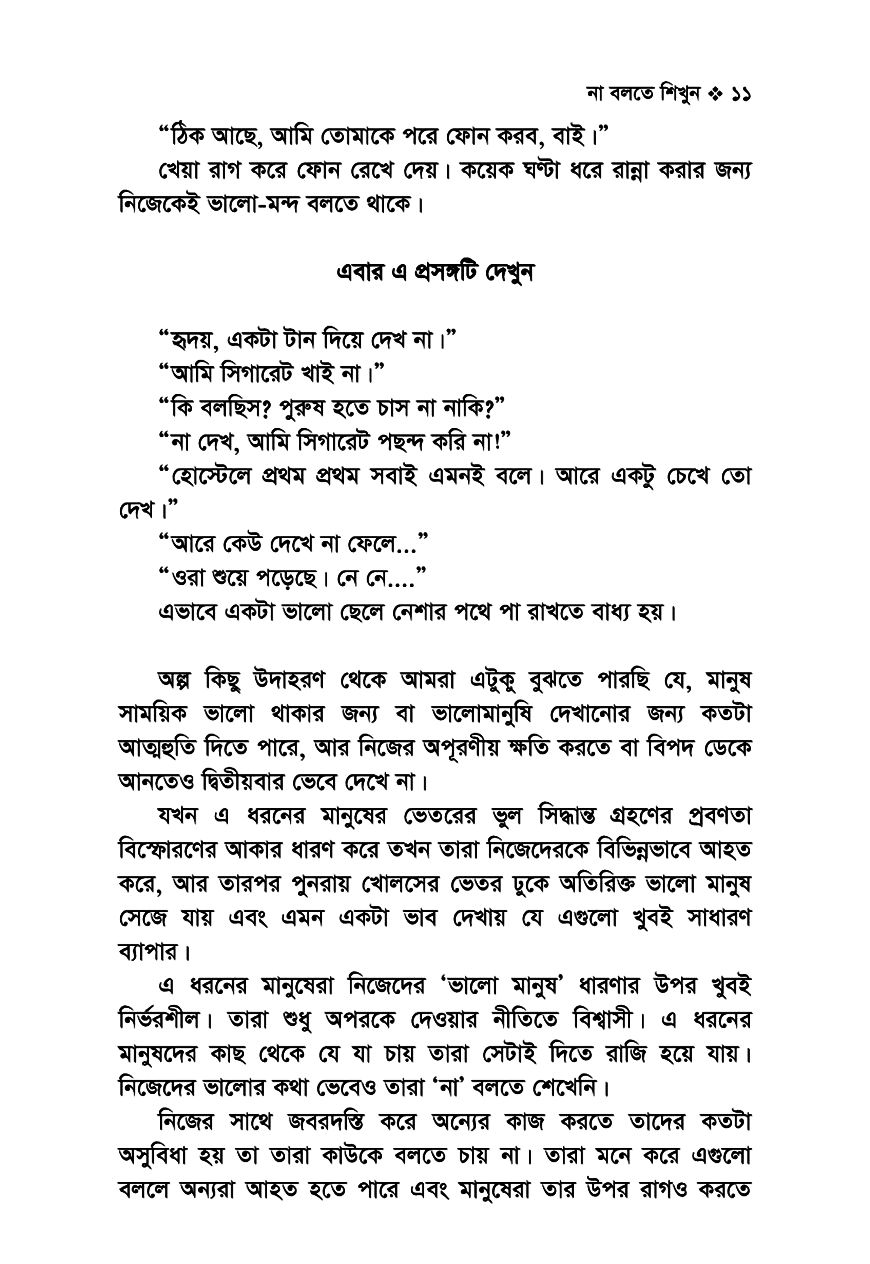 না বলতে শিখুন ❖ ১১

“ঠিক আছে, আমি তোমাকে পরে ফোন করব, বাই।”

খেয়া রাগ করে ফোন রেখে দেয়। কয়েক ঘণ্টা ধরে রান্না করার জন্য নিজেকেই ভালো-মন্দ বলতে থাকে।

এবার এ প্রসঙ্গটি দেখুন

“হৃদয়, একটা টান দিয়ে দেখ না।”

“আমি সিগারেট খাই না।”

“কি বলছিস? পুরুষ হতে চাস না নাকি?”

“না দেখ, আমি সিগারেট পছন্দ করি না!”

“হোস্টেলে প্রথম প্রথম সবাই এমনই বলে। আরে একটু চেখে তো দেখ।”

“আরে কেউ দেখে না ফেলে...”

“ওরা শুয়ে পড়েছে। নে নে....”

এভাবে একটা ভালো ছেলে নেশার পথে পা রাখতে বাধ্য হয়।

অল্প কিছু উদাহরণ থেকে আমরা এটুকু বুঝতে পারছি যে, মানুষ সাময়িক ভালো থাকার জন্য বা ভালোমানুষি দেখানোর জন্য কতটা আত্মহুতি দিতে পারে, আর নিজের অপূরণীয় ক্ষতি করতে বা বিপদ ডেকে আনতেও দ্বিতীয়বার ভেবে দেখে না।

যখন এ ধরনের মানুষের ভেতরের ভুল সিদ্ধান্ত গ্রহণের প্রবণতা বিস্ফোরণের আকার ধারণ করে তখন তারা নিজেদেরকে বিভিন্নভাবে আহত করে, আর তারপর পুনরায় খোলসের ভেতর ঢুকে অতিরিক্ত ভালো মানুষ সেজে যায় এবং এমন একটা ভাব দেখায় যে এগুলো খুবই সাধারণ ব্যাপার।

এ ধরনের মানুষেরা নিজেদের ‘ভালো মানুষ’ ধারণার উপর খুবই নির্ভরশীল। তারা শুধু অপরকে দেওয়ার নীতিতে বিশ্বাসী। এ ধরনের মানুষদের কাছ থেকে যে যা চায় তারা সেটাই দিতে রাজি হয়ে যায়। নিজেদের ভালোর কথা ভেবেও তারা ‘না’ বলতে শেখেনি।

নিজের সাথে জবরদস্তি করে অন্যের কাজ করতে তাদের কতটা অসুবিধা হয় তা তারা কাউকে বলতে চায় না। তারা মনে করে এগুলো বললে অন্যরা আহত হতে পারে এবং মানুষেরা তার উপর রাগও করতে